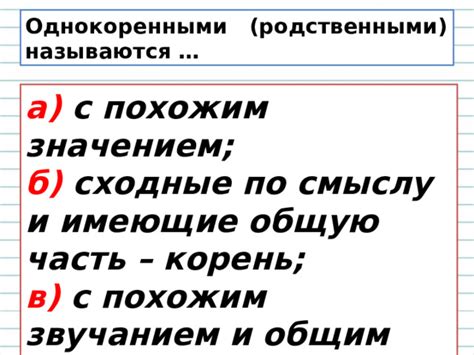 Однокоренными (родственными) называются …

а) с похожим значением;
б) сходные по смыслу и имеющие общую часть – корень;
в) с похожим звучанием и общим